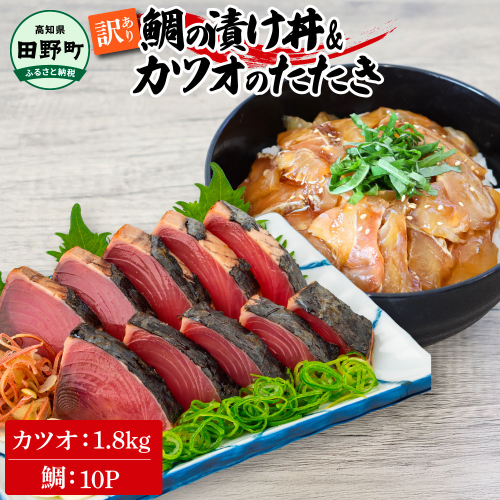 高知県
田野町
ふるさと納税

訳あり

鯛の漬け丼&
カツオのたたき

カツオ：1.8kg
鯛：10P